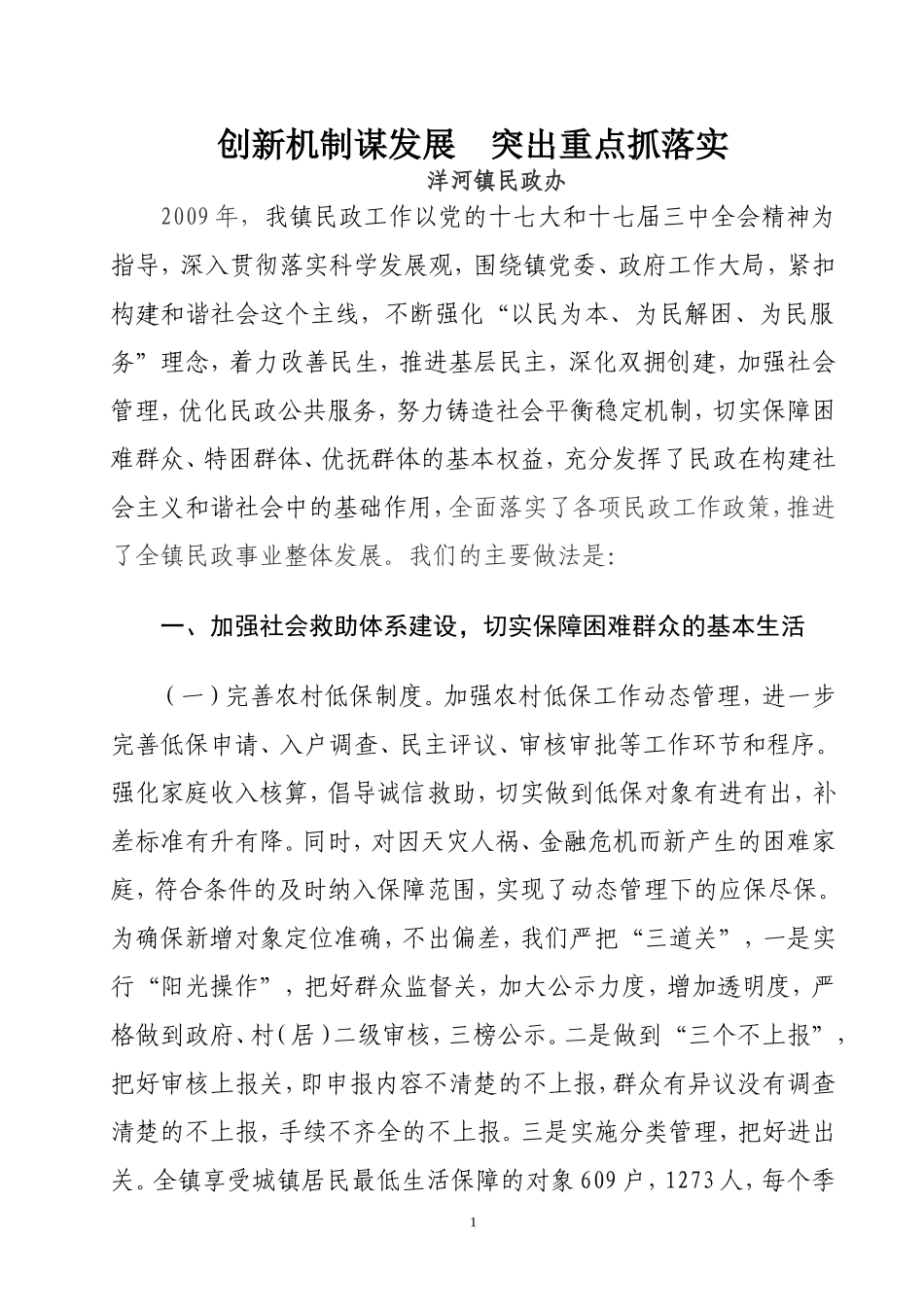 创新机制谋发展　突出重点抓落实

洋河镇民政办

2009年，我镇民政工作以党的十七大和十七届三中全会精神为指导，深入贯彻落实科学发展观，围绕镇党委、政府工作大局，紧扣构建和谐社会这个主线，不断强化“以民为本、为民解困、为民服务”理念，着力改善民生，推进基层民主，深化双拥创建，加强社会管理，优化民政公共服务，努力铸造社会平衡稳定机制，切实保障困难群众、特困群体、优抚群体的基本权益，充分发挥了民政在构建社会主义和谐社会中的基础作用，全面落实了各项民政工作政策，推进了全镇民政事业整体发展。我们的主要做法是：

一、加强社会救助体系建设，切实保障困难群众的基本生活

（一）完善农村低保制度。加强农村低保工作动态管理，进一步完善低保申请、入户调查、民主评议、审核审批等工作环节和程序。强化家庭收入核算，倡导诚信救助，切实做到低保对象有进有出，补差标准有升有降。同时，对因天灾人祸、金融危机而新产生的困难家庭，符合条件的及时纳入保障范围，实现了动态管理下的应保尽保。为确保新增对象定位准确，不出偏差，我们严把“三道关”，一是实行“阳光操作”，把好群众监督关，加大公示力度，增加透明度，严格做到政府、村（居）二级审核，三榜公示。二是做到“三个不上报”，把好审核上报关，即申报内容不清楚的不上报，群众有异议没有调查清楚的不上报，手续不齐全的不上报。三是实施分类管理，把好进出关。全镇享受城镇居民最低生活保障的对象609户，1273人，每个季

1